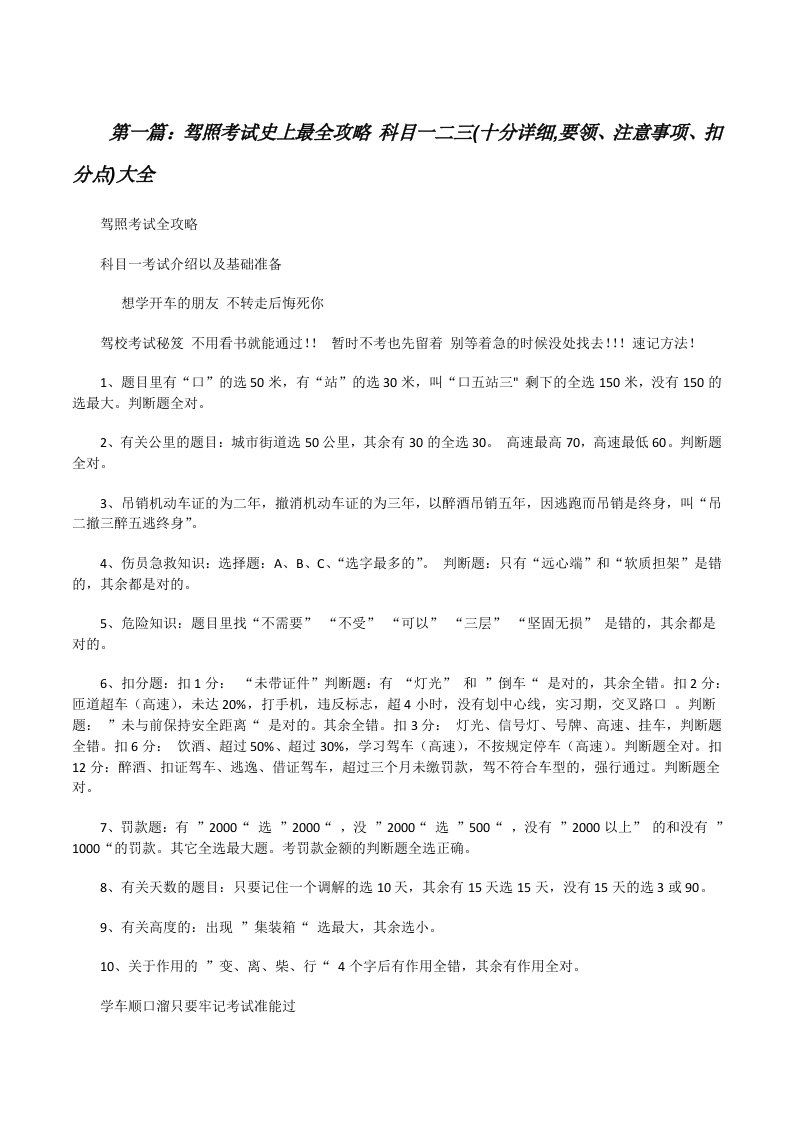 第一篇：驾照考试史上最全攻略 科目一二三(十分详细,要领、注意事项、扣分点)大全

驾照考试全攻略

科目一考试介绍以及基础准备

想学开车的朋友 不转走后悔死你

驾校考试秘笈 不用看书就能通过!! 暂时不考也先留着 别等着急的时候没处找去!!! 速记方法!

1、题目里有“口”的选50米，有“站”的选30米，叫“口五站三" 剩下的全选150米，没有150的选最大。判断题全对。

2、有关公里的题目：城市街道选50公里，其余有30的全选30。 高速最高70，高速最低60。判断题全对。

3、吊销机动车证的为二年，撤消机动车证的为三年，以醉酒吊销五年，因逃跑而吊销是终身，叫“吊二撤三醉五逃终身”。

4、伤员急救知识：选择题：A、B、C、“选字最多的”。 判断题：只有“远心端”和“软质担架”是错的，其余都是对的。

5、危险知识：题目里找“不需要” “不受” “可以” “三层” “坚固无损” 是错的，其余都是对的。

6、扣分题：扣1分： “未带证件”判断题：有 “灯光” 和 ”倒车“ 是对的，其余全错。扣2分：匝道超车（高速），未达20%，打手机，违反标志，超4小时，没有划中心线，实习期，交叉路口 。判断题： ”未与前保持安全距离“ 是对的。其余全错。扣3分： 灯光、信号灯、号牌、高速、挂车，判断题全错。扣6分： 饮酒、超过50%、超过30%，学习驾车（高速），不按规定停车（高速）。判断题全对。扣12分：醉酒、扣证驾车、逃逸、借证驾车，超过三个月未缴罚款，驾不符合车型的，强行通过。判断题全对。

7、罚款题：有 ”2000“ 选 ”2000“ ，没 ”2000“ 选 ”500“ ，没有 ”2000以上” 的和没有 ”1000“的罚款。其它全选最大题。考罚款金额的判断题全选正确。

8、有关天数的题目：只要记住一个调解的选10天，其余有15天选15天，没有15天的选3或90。

9、有关高度的：出现 ”集装箱“ 选最大，其余选小。

10、关于作用的 ”变、离、柴、行“ 4个字后有作用全错，其余有作用全对。

学车顺口溜只要牢记考试准能过